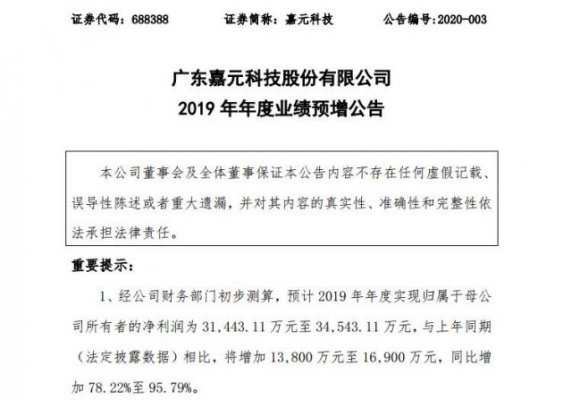 证券代码：688388　　证券简称：嘉元科技　　公告编号:2020-003

广东嘉元科技股份有限公司
2019 年年度业绩预增公告

本公司董事会及全体董事保证本公告内容不存在任何虚假记载、误导性陈述或者重大遗漏，并对其内容的真实性、准确性和完整性依法承担法律责任。

重要提示：

1、经公司财务部门初步测算，预计 2019 年年度实现归属于母公司所有者的净利润为 31,443.11 万元至 34,543.11 万元，与上年同期（法定披露数据）相比，将增加 13,800 万元至 16,900 万元，同比增加 78.22%至 95.79%。